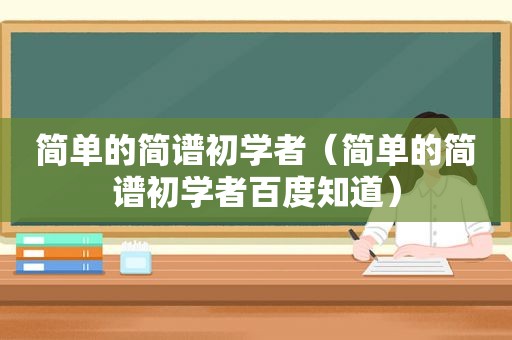 简单的简谱初学者（简单的简谱初学者百度知道）